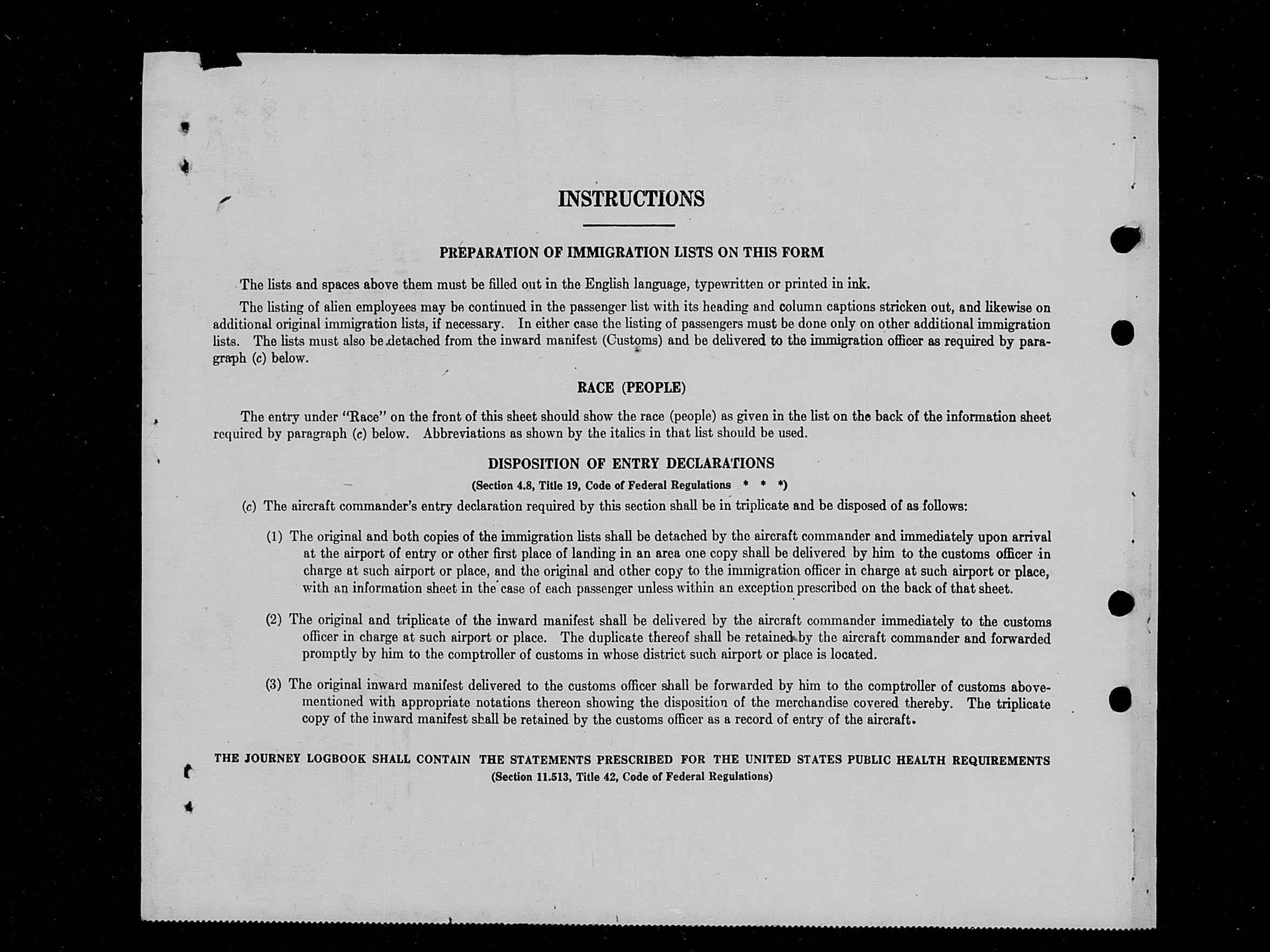 INSTRUCTIONS

PREPARATION OF IMMIGRATION LISTS ON THIS FORM

The lists and spaces above them must be filled out in the English language, typewritten or printed in ink.

The listing of alien employees may be continued in the passenger list with its heading and column captions stricken out, and likewise on additional original immigration lists, if necessary. In either case the listing of passengers must be done only on other additional immigration lists. The lists must also be detached from the inward manifest (Customs) and be delivered to the immigration officer as required by paragraph (c) below.

RACE (PEOPLE)

The entry under "Race" on the front of this sheet should show the race (people) as given in the list on the back of the information sheet required by paragraph (c) below. Abbreviations as shown by the italics in that list should be used.

DISPOSITION OF ENTRY DECLARATIONS

(Section 4.8, Title 19, Code of Federal Regulations * * *)

(c) The aircraft commander's entry declaration required by this section shall be in triplicate and be disposed of as follows:

(1) The original and both copies of the immigration lists shall be detached by the aircraft commander and immediately upon arrival at the airport of entry or other first place of landing in an area one copy shall be delivered by him to the customs officer in charge at such airport or place, and the original and other copy to the immigration officer in charge at such airport or place, with an information sheet in the case of each passenger unless within an exception prescribed on the back of that sheet.

(2) The original and triplicate of the inward manifest shall be delivered by the aircraft commander immediately to the customs officer in charge at such airport or place. The duplicate thereof shall be retained by the aircraft commander and forwarded promptly by him to the comptroller of customs in whose district such airport or place is located.

(3) The original inward manifest delivered to the customs officer shall be forwarded by him to the comptroller of customs abovementioned with appropriate notations thereon showing the disposition of the merchandise covered thereby. The triplicate copy of the inward manifest shall be retained by the customs officer as a record of entry of the aircraft.

THE JOURNEY LOGBOOK SHALL CONTAIN THE STATEMENTS PRESCRIBED FOR THE UNITED STATES PUBLIC HEALTH REQUIREMENTS
(Section 11.513, Title 42, Code of Federal Regulations)